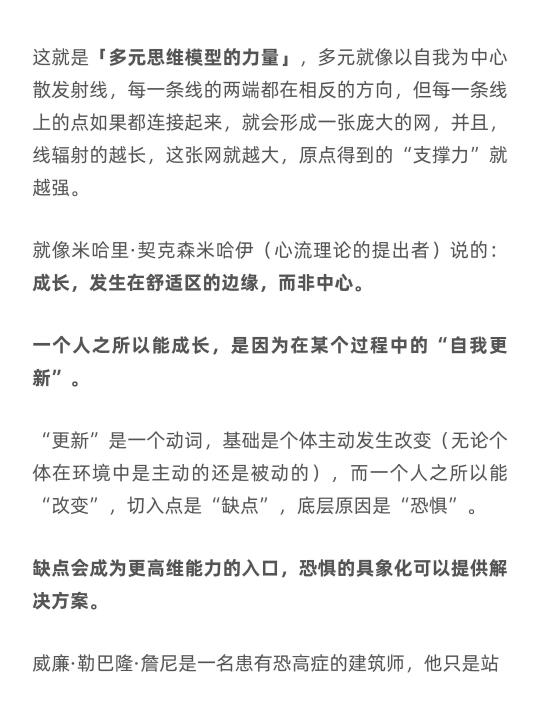 这就是「多元思维模型的力量」，多元就像以自我为中心散发射线，每一条线的两端都在相反的方向，但每一条线上的点如果都连接起来，就会形成一张庞大的网，并且，线辐射的越长，这张网就越大，原点得到的“支撑力”就越强。

就像米哈里·契克森米哈伊（心流理论的提出者）说的：成长，发生在舒适区的边缘，而非中心。

一个人之所以能成长，是因为在某个过程中的“自我更新”。

“更新”是一个动词，基础是个体主动发生改变（无论个体在环境中是主动的还是被动的），而一个人之所以能“改变”，切入点是“缺点”，底层原因是“恐惧”。

缺点会成为更高维能力的入口，恐惧的具象化可以提供解决方案。

威廉·勒巴隆·詹尼是一名患有恐高症的建筑师，他只是站